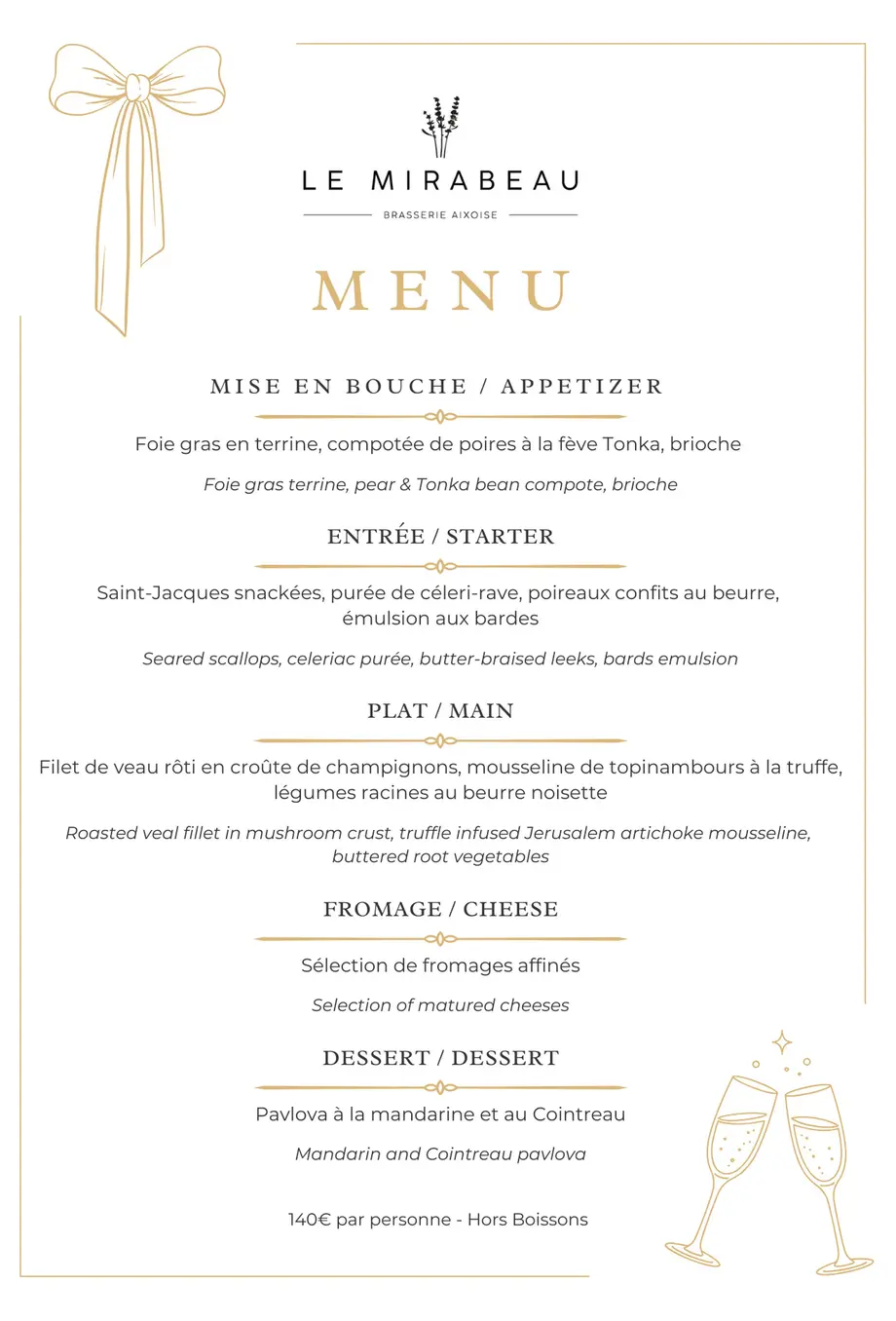 LE MIRABEAU

BRASSERIE AIXOISE

MENU

MISE EN BOUCHE / APPETIZER

Foie gras en terrine, compotée de poires à la fève Tonka, brioche

Foie gras terrine, pear & Tonka bean compote, brioche

ENTRÉE / STARTER

Saint-Jacques snackées, purée de céleri-rave, poireaux confits au beurre, émulsion aux bardes

Seared scallops, celeriac purée, butter-braised leeks, bards emulsion

PLAT / MAIN

Filet de veau rôti en croûte de champignons, mousseline de topinambours à la truffe, légumes racines au beurre noisette

Roasted veal fillet in mushroom crust, truffle infused Jerusalem artichoke mousseline, buttered root vegetables

FROMAGE / CHEESE

Sélection de fromages affinés

Selection of matured cheeses

DESSERT / DESSERT

Pavlova à la mandarine et au Cointreau

Mandarin and Cointreau pavlova

140€ par personne - Hors Boissons